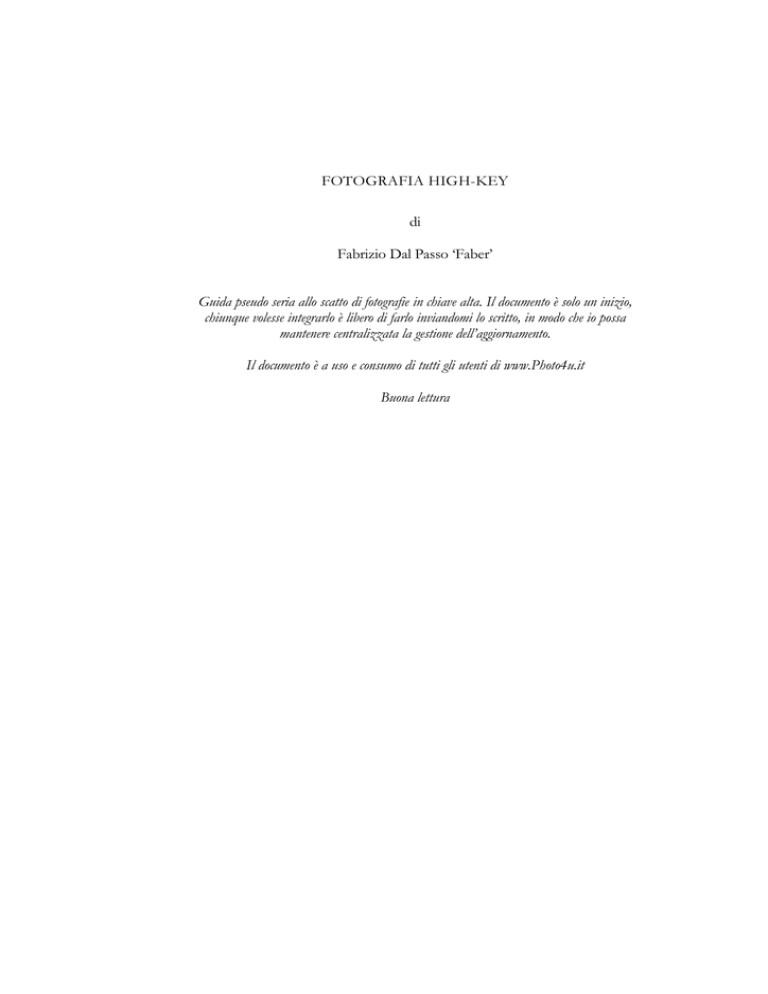 FOTOGRAFIA HIGH-KEY

di

Fabrizio Dal Passo 'Faber'

Guida pseudo seria allo scatto di fotografie in chiave alta. Il documento è solo un inizio, chiunque volesse integrarlo è libero di farlo inviandomi lo scritto, in modo che io possa mantenere centralizzata la gestione dell'aggiornamento.

Il documento è a uso e consumo di tutti gli utenti di www.Photo4u.it

Buona lettura